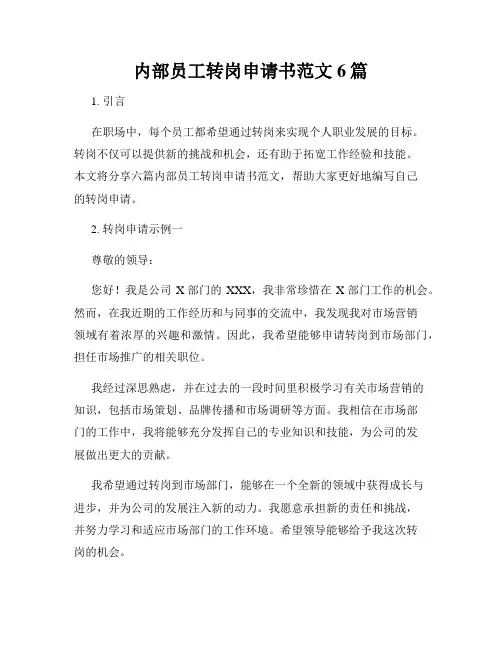 内部员工转岗申请书范文 6 篇

1. 引言

在职场中，每个员工都希望通过转岗来实现个人职业发展的目标。转岗不仅可以提供新的挑战和机会，还有助于拓宽工作经验和技能。本文将分享六篇内部员工转岗申请书范文，帮助大家更好地编写自己的转岗申请。

2. 转岗申请示例一

尊敬的领导：

您好！我是公司 X 部门的 XXX，我非常珍惜在 X 部门工作的机会。然而，在我近期的工作经历和与同事的交流中，我发现我对市场营销领域有着浓厚的兴趣和激情。因此，我希望能够申请转岗到市场部门，担任市场推广的相关职位。

我经过深思熟虑，并在过去的一段时间里积极学习有关市场营销的知识，包括市场策划、品牌传播和市场调研等方面。我相信在市场部门的工作中，我将能够充分发挥自己的专业知识和技能，为公司的发展做出更大的贡献。

我希望通过转岗到市场部门，能够在一个全新的领域中获得成长与进步，并为公司的发展注入新的动力。我愿意承担新的责任和挑战，并努力学习和适应市场部门的工作环境。希望领导能够给予我这次转岗的机会。